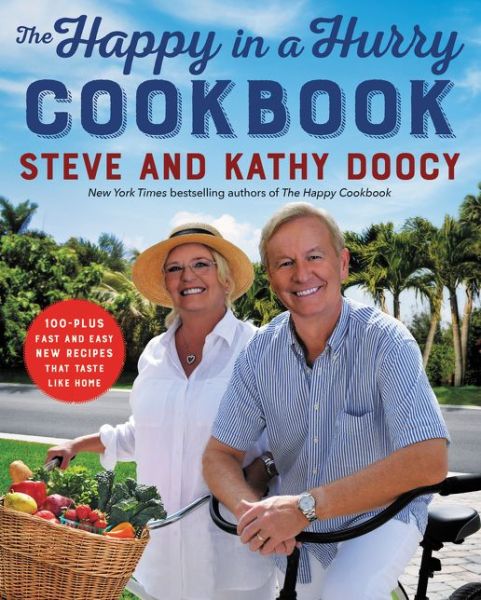 The Happy in a Hurry
COOKBOOK
STEVE AND KATHY DOOCY
New York Times bestselling authors of The Happy Cookbook

100-PLUS
FAST AND EASY
NEW RECIPES
THAT TASTE
LIKE HOME